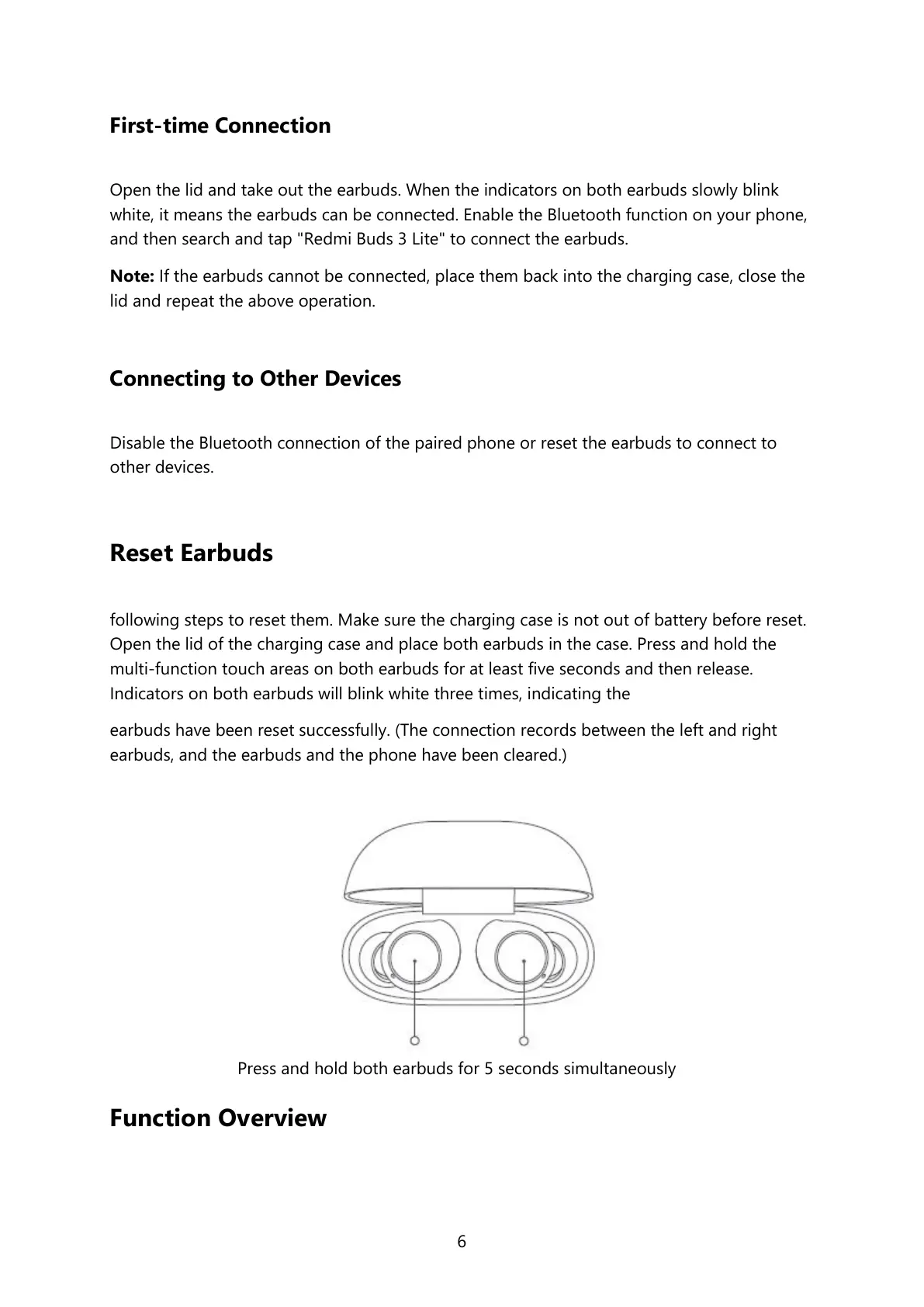 First-time Connection

Open the lid and take out the earbuds. When the indicators on both earbuds slowly blink white, it means the earbuds can be connected. Enable the Bluetooth function on your phone, and then search and tap "Redmi Buds 3 Lite" to connect the earbuds.

Note: If the earbuds cannot be connected, place them back into the charging case, close the lid and repeat the above operation.

Connecting to Other Devices

Disable the Bluetooth connection of the paired phone or reset the earbuds to connect to other devices.

Reset Earbuds

following steps to reset them. Make sure the charging case is not out of battery before reset. Open the lid of the charging case and place both earbuds in the case. Press and hold the multi-function touch areas on both earbuds for at least five seconds and then release. Indicators on both earbuds will blink white three times, indicating the

earbuds have been reset successfully. (The connection records between the left and right earbuds, and the earbuds and the phone have been cleared.)

Press and hold both earbuds for 5 seconds simultaneously

Function Overview

6